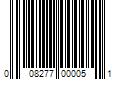 0 08277 00005 1